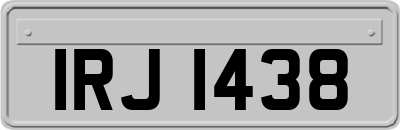 IRJ 1438